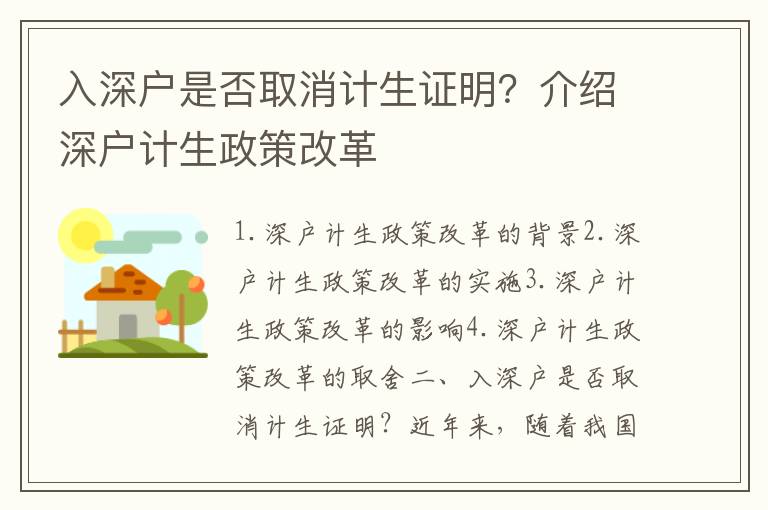 入深户是否取消计生证明？介绍深户计生政策改革

1. 深户计生政策改革的背景2. 深户计生政策改革的实施3. 深户计生政策改革的影响4. 深户计生政策改革的取舍二、入深户是否取消计生证明？近年来，随着我国